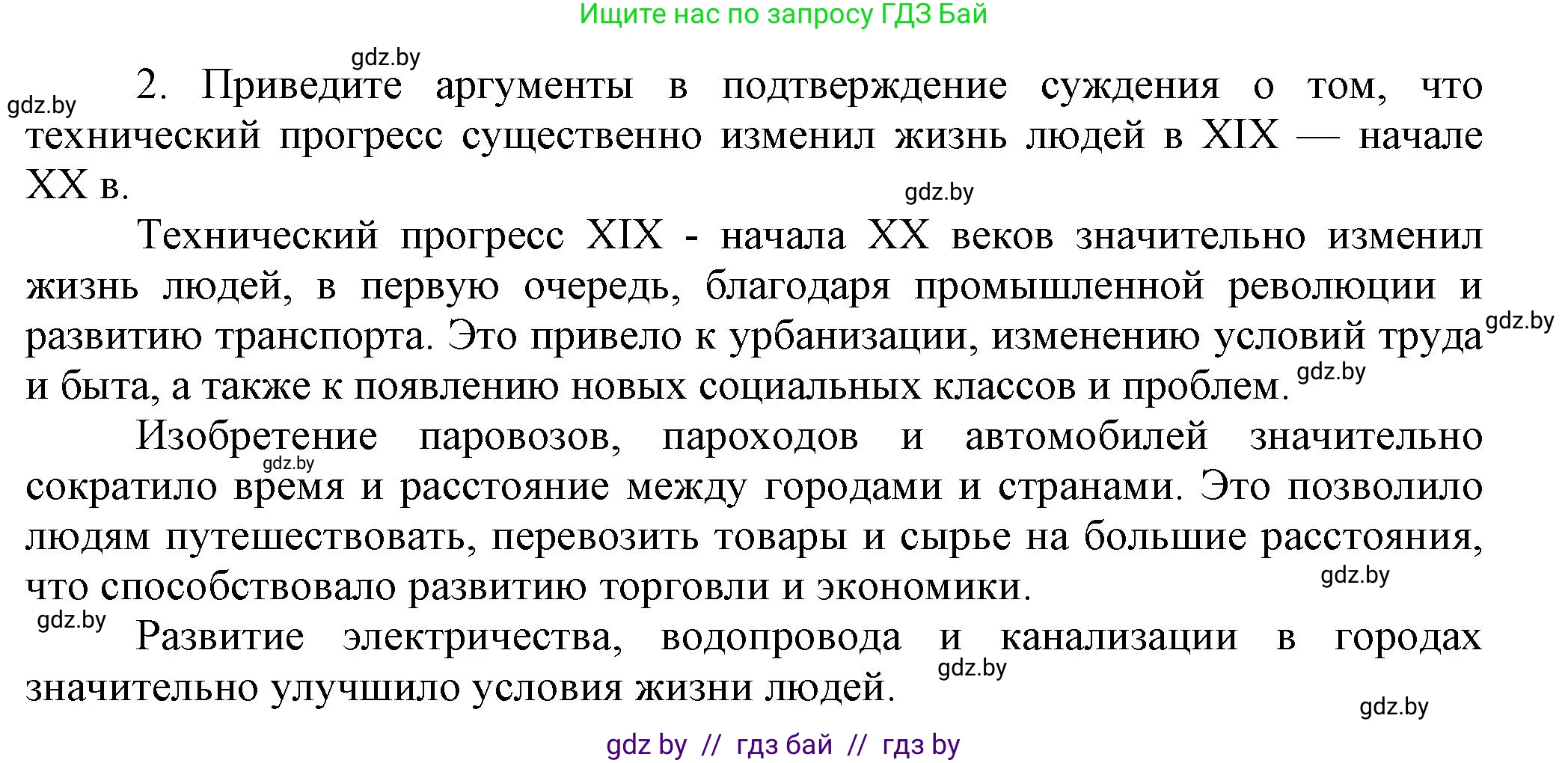 Ищите нас по запросу ГДЗ Бай

gdz.by

gdz.by

2. Приведите аргументы в подтверждение суждения о том, что технический прогресс существенно изменил жизнь людей в XIX — начале XX в.

gdz.by

Технический прогресс XIX - начала XX веков значительно изменил жизнь людей, в первую очередь, благодаря промышленной революции и развитию транспорта. Это привело к урбанизации, изменению условий труда и быта, а также к появлению новых социальных классов и проблем.

gdz.by

gdz.by

Изобретение паровозов, пароходов и автомобилей значительно сократило время и расстояние между городами и странами. Это позволило людям путешествовать, перевозить товары и сырье на большие расстояния, что способствовало развитию торговли и экономики.

gdz.by

gdz.by

gdz.by

Развитие электричества, водопровода и канализации в городах значительно улучшило условия жизни людей.

gdz.by

gdz.by

gdz by // гдз бай // гдз by